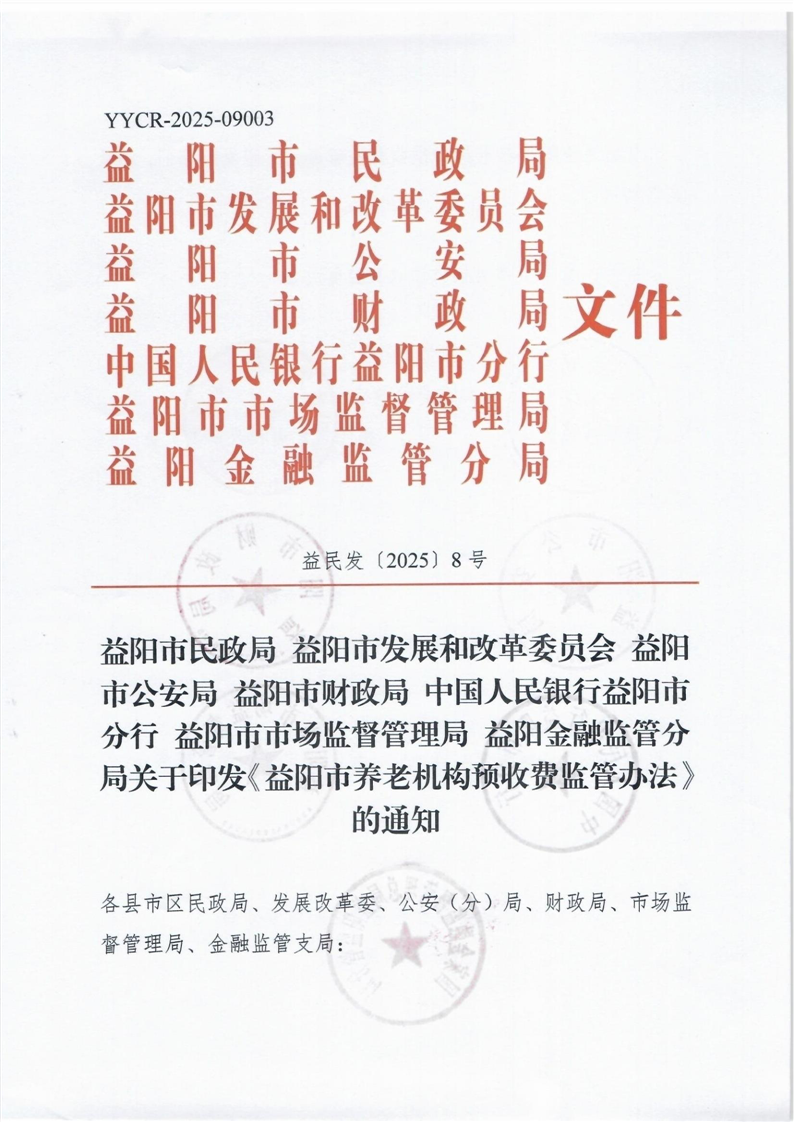 YYCR-2025-09003

益阳市民政局
益阳市发展和改革委员会
益阳市公安局
益阳市财政局
中国人民银行益阳市分行
益阳市市场监督管理局
益阳金融监管分局
文件

益民发〔2025〕8号

益阳市民政局 益阳市发展和改革委员会 益阳市公安局 益阳市财政局 中国人民银行益阳市分行 益阳市市场监督管理局 益阳金融监管分局关于印发《益阳市养老机构预收费监管办法》的通知

各县市区民政局、发展改革委、公安（分）局、财政局、市场监督管理局、金融监管支局：